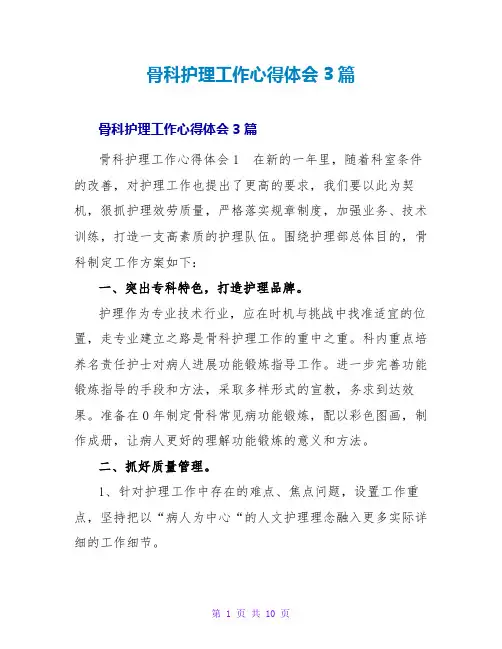 骨科护理工作心得体会3篇

骨科护理工作心得体会3篇

骨科护理工作心得体会1　在新的一年里，随着科室条件的改善，对护理工作也提出了更高的要求，我们要以此为契机，狠抓护理效劳质量，严格落实规章制度，加强业务、技术训练，打造一支高素质的护理队伍。围绕护理部总体目的，骨科制定工作方案如下：

一、突出专科特色，打造护理品牌。

护理作为专业技术行业，应在时机与挑战中找准适宜的位置，走专业建立之路是骨科护理工作的重中之重。科内重点培养名责任护士对病人进展功能锻炼指导工作。进一步完善功能锻炼指导的手段和方法，采取多样形式的宣教，务求到达效果。准备在0年制定骨科常见病功能锻炼，配以彩色图画，制作成册，让病人更好的理解功能锻炼的意义和方法。

二、抓好质量管理。

1、针对护理工作中存在的难点、焦点问题，设置工作重点，坚持把以“病人为中心“的人文护理理念融入更多实际详细的工作细节。

第 1 页 共 10 页